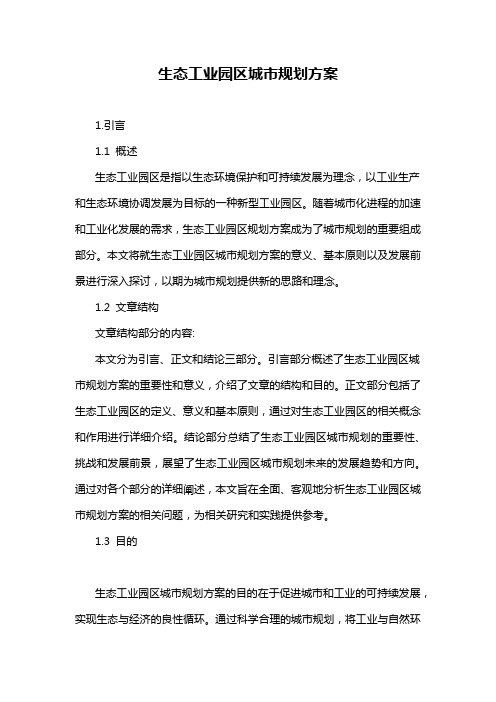 生态工业园区城市规划方案

1.引言

1.1 概述

生态工业园区是指以生态环境保护和可持续发展为理念，以工业生产和生态环境协调发展为目标的一种新型工业园区。随着城市化进程的加速和工业化发展的需求，生态工业园区规划方案成为了城市规划的重要组成部分。本文将就生态工业园区城市规划方案的意义、基本原则以及发展前景进行深入探讨，以期为城市规划提供新的思路和理念。

1.2 文章结构

文章结构部分的内容:

本文分为引言、正文和结论三部分。引言部分概述了生态工业园区城市规划方案的重要性和意义，介绍了文章的结构和目的。正文部分包括了生态工业园区的定义、意义和基本原则，通过对生态工业园区的相关概念和作用进行详细介绍。结论部分总结了生态工业园区城市规划的重要性、挑战和发展前景，展望了生态工业园区城市规划未来的发展趋势和方向。通过对各个部分的详细阐述，本文旨在全面、客观地分析生态工业园区城市规划方案的相关问题，为相关研究和实践提供参考。

1.3 目的

生态工业园区城市规划方案的目的在于促进城市和工业的可持续发展，实现生态与经济的良性循环。通过科学合理的城市规划，将工业与自然环